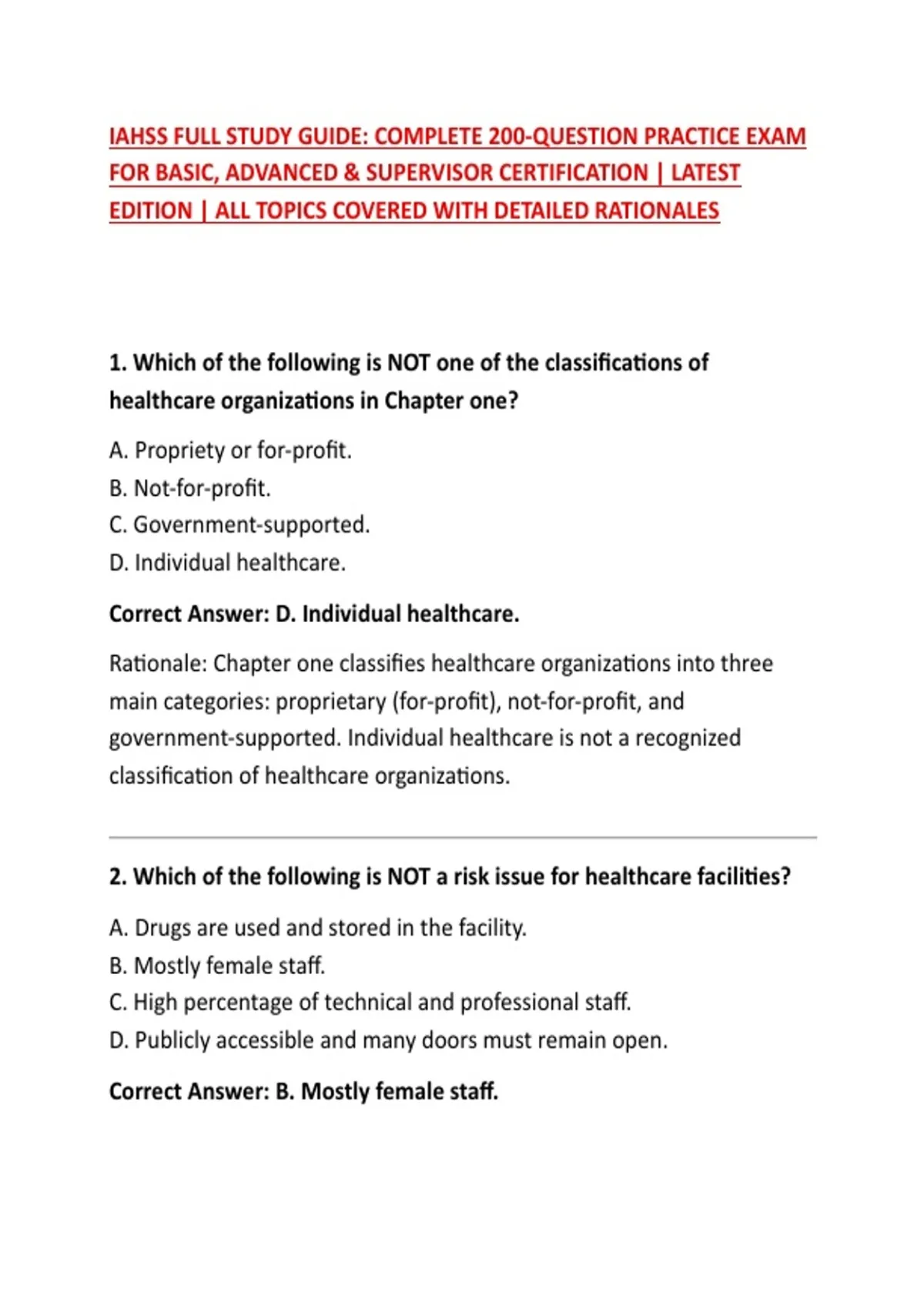 IAHSS FULL STUDY GUIDE: COMPLETE 200-QUESTION PRACTICE EXAM FOR BASIC, ADVANCED & SUPERVISOR CERTIFICATION | LATEST EDITION | ALL TOPICS COVERED WITH DETAILED RATIONALES

1. Which of the following is NOT one of the classifications of healthcare organizations in Chapter one?

A. Propriety or for-profit.
B. Not-for-profit.
C. Government-supported.
D. Individual healthcare.

Correct Answer: D. Individual healthcare.

Rationale: Chapter one classifies healthcare organizations into three main categories: proprietary (for-profit), not-for-profit, and government-supported. Individual healthcare is not a recognized classification of healthcare organizations.

2. Which of the following is NOT a risk issue for healthcare facilities?

A. Drugs are used and stored in the facility.
B. Mostly female staff.
C. High percentage of technical and professional staff.
D. Publicly accessible and many doors must remain open.

Correct Answer: B. Mostly female staff.